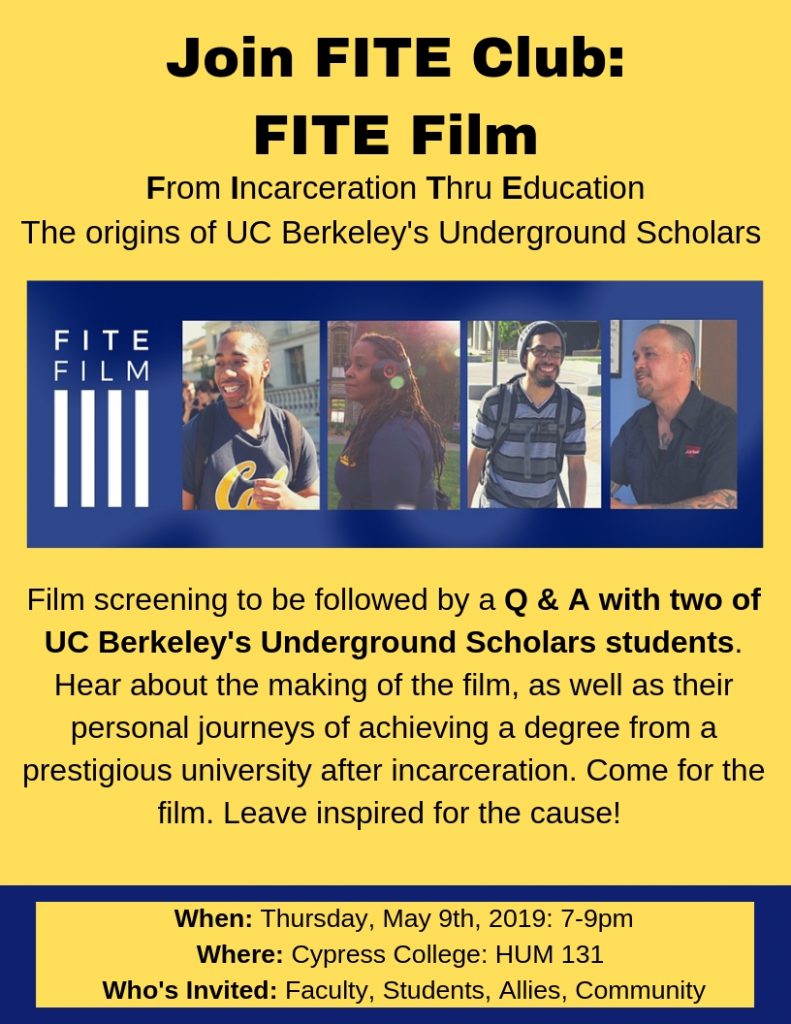 Join FITE Club:
FITE Film

From Incarceration Thru Education
The origins of UC Berkeley's Underground Scholars

FITE
FILM

Cal

Film screening to be followed by a Q & A with two of UC Berkeley's Underground Scholars students. Hear about the making of the film, as well as their personal journeys of achieving a degree from a prestigious university after incarceration. Come for the film. Leave inspired for the cause!

When: Thursday, May 9th, 2019: 7-9pm
Where: Cypress College: HUM 131
Who's Invited: Faculty, Students, Allies, Community